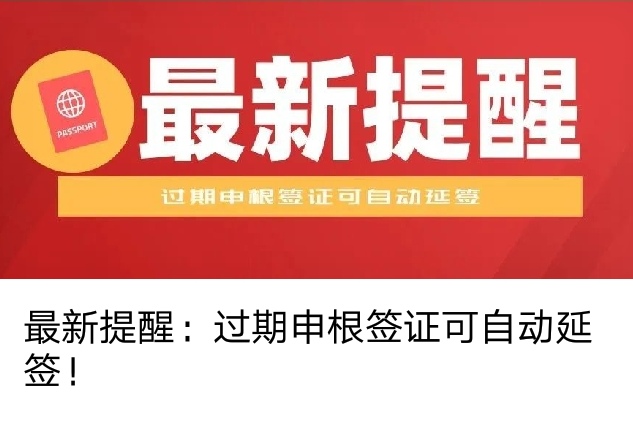 PASSPORT

最新提醒

过期申根签证可自动延签

最新提醒：过期申根签证可自动延签！